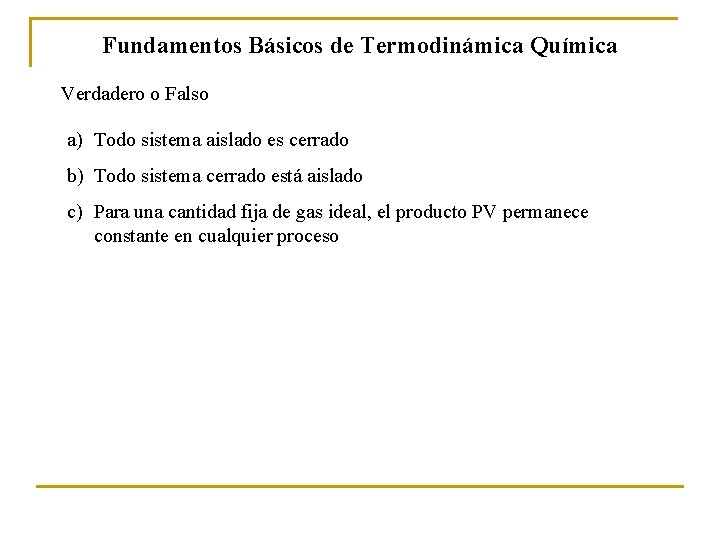 Fundamentos Básicos de Termodinámica Química

Verdadero o Falso

a) Todo sistema aislado es cerrado

b) Todo sistema cerrado está aislado

c) Para una cantidad fija de gas ideal, el producto PV permanece constante en cualquier proceso